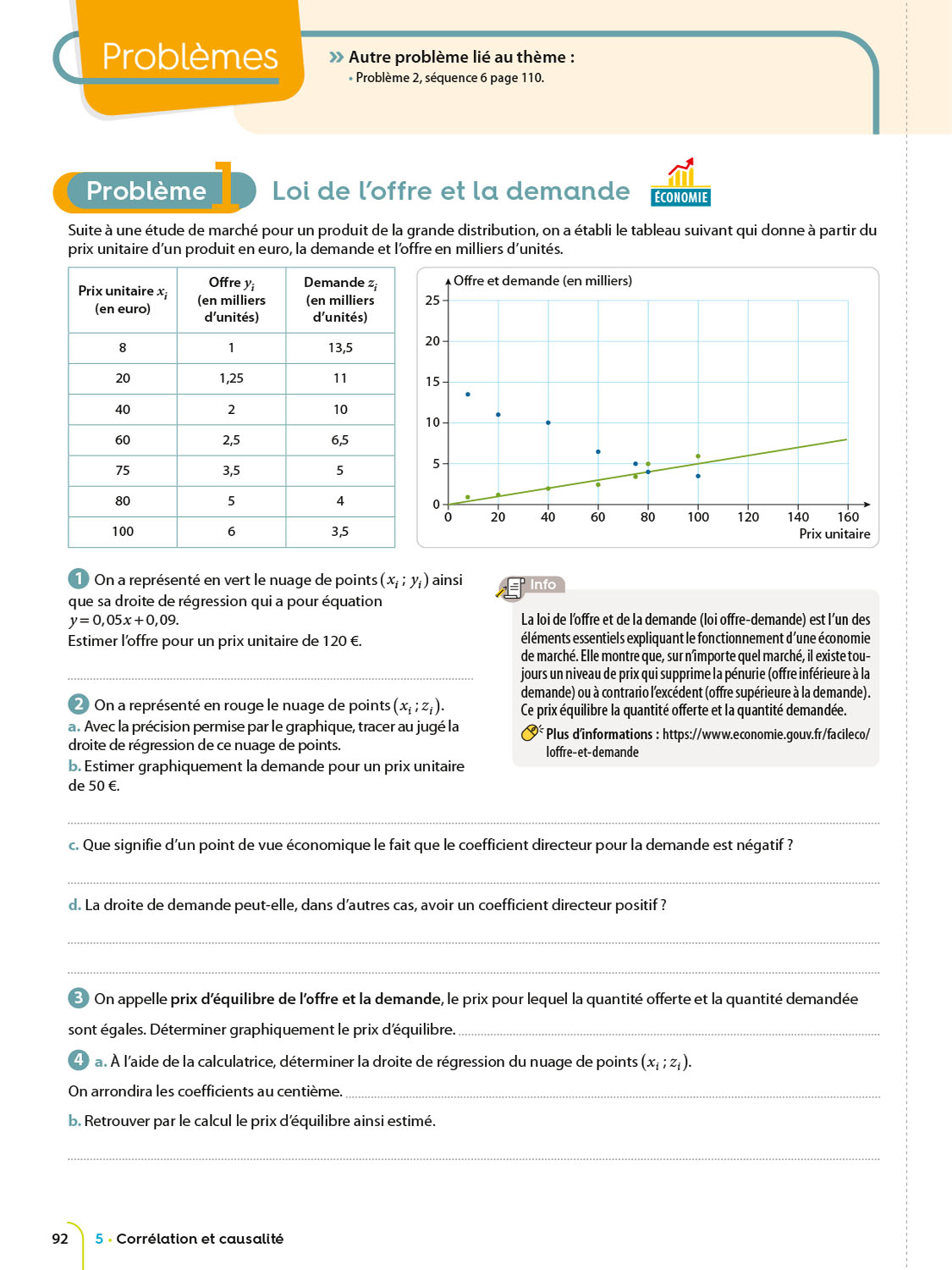 Problèmes

» Autre problème lié au thème :
• Problème 2, séquence 6 page 110.

Problème 1 Loi de l'offre et la demande ÉCONOMIE

Suite à une étude de marché pour un produit de la grande distribution, on a établi le tableau suivant qui donne à partir du prix unitaire d'un produit en euro, la demande et l'offre en milliers d'unités.

| Prix unitaire $x_i$ (en euro) | Offre $y_i$ (en milliers d'unités) | Demande $z_i$ (en milliers d'unités) |
|---|---|---|
| 8 | 1 | 13,5 |
| 20 | 1,25 | 11 |
| 40 | 2 | 10 |
| 60 | 2,5 | 6,5 |
| 75 | 3,5 | 5 |
| 80 | 5 | 4 |
| 100 | 6 | 3,5 |

Offre et demande (en milliers)
25
20
15
10
5
0
0 20 40 60 80 100 120 140 160
Prix unitaire

1 On a représenté en vert le nuage de points $(x_i ; y_i)$ ainsi que sa droite de régression qui a pour équation $y = 0,05x + 0,09$.
Estimer l'offre pour un prix unitaire de 120 €.

2 On a représenté en rouge le nuage de points $(x_i ; z_i)$.
a. Avec la précision permise par le graphique, tracer au jugé la droite de régression de ce nuage de points.
b. Estimer graphiquement la demande pour un prix unitaire de 50 €.

Info
La loi de l'offre et de la demande (loi offre-demande) est l'un des éléments essentiels expliquant le fonctionnement d'une économie de marché. Elle montre que, sur n'importe quel marché, il existe toujours un niveau de prix qui supprime la pénurie (offre inférieure à la demande) ou à contrario l'excédent (offre supérieure à la demande). Ce prix équilibre la quantité offerte et la quantité demandée.
Plus d'informations : https://www.economie.gouv.fr/facileco/loffre-et-demande

c. Que signifie d'un point de vue économique le fait que le coefficient directeur pour la demande est négatif ?

d. La droite de demande peut-elle, dans d'autres cas, avoir un coefficient directeur positif ?

3 On appelle prix d'équilibre de l'offre et la demande, le prix pour lequel la quantité offerte et la quantité demandée sont égales. Déterminer graphiquement le prix d'équilibre.

4 a. À l'aide de la calculatrice, déterminer la droite de régression du nuage de points $(x_i ; z_i)$.
On arrondira les coefficients au centième.
b. Retrouver par le calcul le prix d'équilibre ainsi estimé.

92 5 • Corrélation et causalité